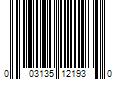 0 03135 12193 0